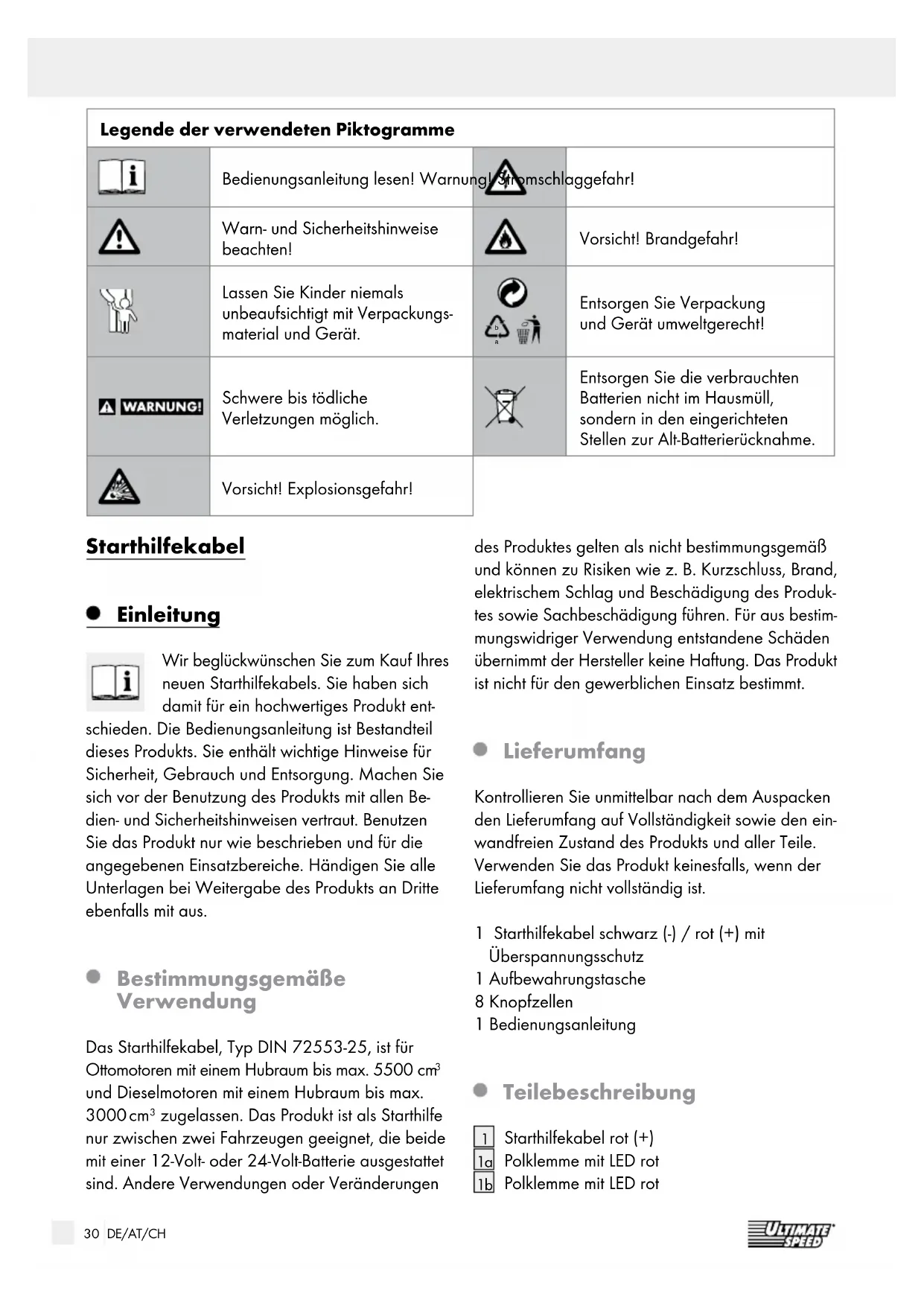 Legende der verwendeten Piktogramme

| | | | |
|---|---|---|---|
| | Bedienungsanleitung lesen! | | Warnung! Stromschlaggefahr! |
| | Warn- und Sicherheitshinweise beachten! | | Vorsicht! Brandgefahr! |
| | Lassen Sie Kinder niemals unbeaufsichtigt mit Verpackungsmaterial und Gerät. | b a | Entsorgen Sie Verpackung und Gerät umweltgerecht! |
| WARNUNG! | Schwere bis tödliche Verletzungen möglich. | | Entsorgen Sie die verbrauchten Batterien nicht im Hausmüll, sondern in den eingerichteten Stellen zur Alt-Batterierücknahme. |
| | Vorsicht! Explosionsgefahr! | | |

Starthilfekabel

Einleitung

Wir beglückwünschen Sie zum Kauf Ihres neuen Starthilfekabels. Sie haben sich damit für ein hochwertiges Produkt entschieden. Die Bedienungsanleitung ist Bestandteil dieses Produkts. Sie enthält wichtige Hinweise für Sicherheit, Gebrauch und Entsorgung. Machen Sie sich vor der Benutzung des Produkts mit allen Bedien- und Sicherheitshinweisen vertraut. Benutzen Sie das Produkt nur wie beschrieben und für die angegebenen Einsatzbereiche. Händigen Sie alle Unterlagen bei Weitergabe des Produkts an Dritte ebenfalls mit aus.

Bestimmungsgemäße Verwendung

Das Starthilfekabel, Typ DIN 72553-25, ist für Ottomotoren mit einem Hubraum bis max. 5500 cm$^3$ und Dieselmotoren mit einem Hubraum bis max. 3000 cm$^3$ zugelassen. Das Produkt ist als Starthilfe nur zwischen zwei Fahrzeugen geeignet, die beide mit einer 12-Volt- oder 24-Volt-Batterie ausgestattet sind. Andere Verwendungen oder Veränderungen des Produktes gelten als nicht bestimmungsgemäß und können zu Risiken wie z. B. Kurzschluss, Brand, elektrischem Schlag und Beschädigung des Produktes sowie Sachbeschädigung führen. Für aus bestimmungswidriger Verwendung entstandene Schäden übernimmt der Hersteller keine Haftung. Das Produkt ist nicht für den gewerblichen Einsatz bestimmt.

Lieferumfang

Kontrollieren Sie unmittelbar nach dem Auspacken den Lieferumfang auf Vollständigkeit sowie den einwandfreien Zustand des Produkts und aller Teile. Verwenden Sie das Produkt keinesfalls, wenn der Lieferumfang nicht vollständig ist.

1 Starthilfekabel schwarz (-) / rot (+) mit Überspannungsschutz
1 Aufbewahrungstasche
8 Knopfzellen
1 Bedienungsanleitung

Teilebeschreibung

1 Starthilfekabel rot (+)
1a Polklemme mit LED rot
1b Polklemme mit LED rot

30 DE/AT/CH

ULTIMATE SPEED